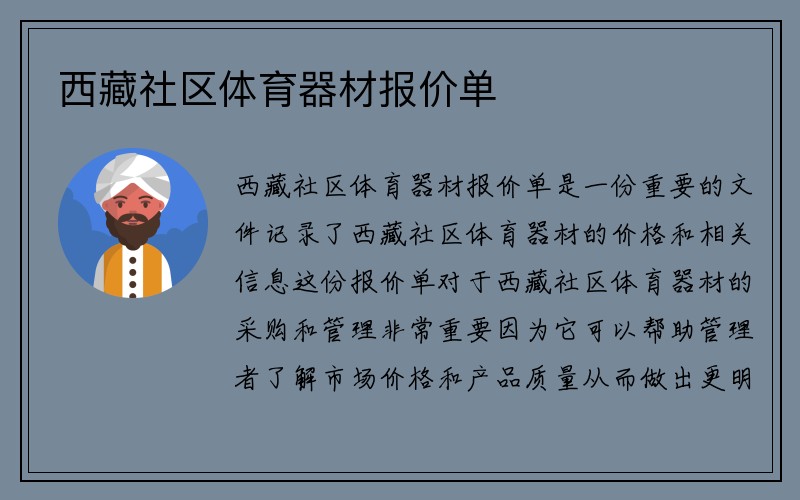 西藏社区体育器材报价单

西藏社区体育器材报价单是一份重要的文件记录了西藏社区体育器材的价格和相关信息这份报价单对于西藏社区体育器材的采购和管理非常重要因为它可以帮助管理者了解市场价格和产品质量从而做出更明